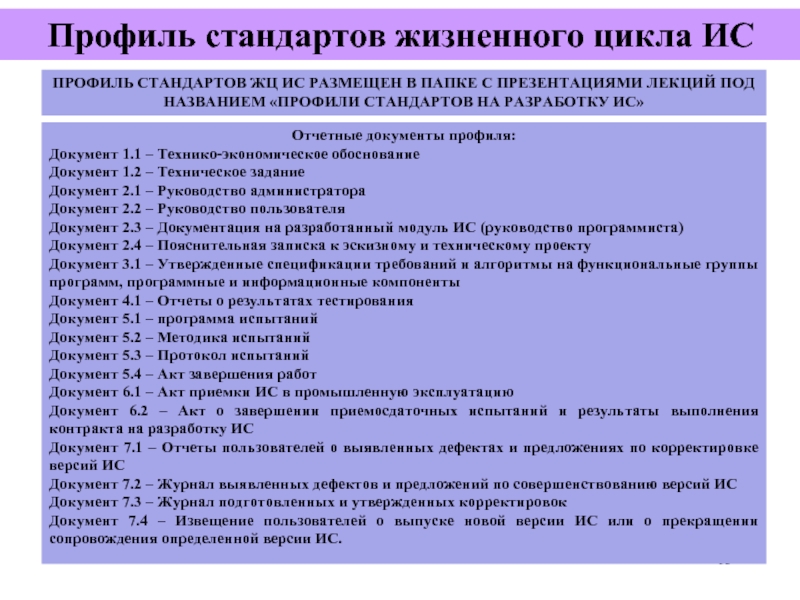 Профиль стандартов жизненного цикла ИС

ПРОФИЛЬ СТАНДАРТОВ ЖЦ ИС РАЗМЕЩЕН В ПАПКЕ С ПРЕЗЕНТАЦИЯМИ ЛЕКЦИЙ ПОД НАЗВАНИЕМ «ПРОФИЛИ СТАНДАРТОВ НА РАЗРАБОТКУ ИС»

Отчетные документы профиля:
Документ 1.1 – Технико-экономическое обоснование
Документ 1.2 – Техническое задание
Документ 2.1 – Руководство администратора
Документ 2.2 – Руководство пользователя
Документ 2.3 – Документация на разработанный модуль ИС (руководство программиста)
Документ 2.4 – Пояснительная записка к эскизному и техническому проекту
Документ 3.1 – Утвержденные спецификации требований и алгоритмы на функциональные группы программ, программные и информационные компоненты
Документ 4.1 – Отчеты о результатах тестирования
Документ 5.1 – программа испытаний
Документ 5.2 – Методика испытаний
Документ 5.3 – Протокол испытаний
Документ 5.4 – Акт завершения работ
Документ 6.1 – Акт приемки ИС в промышленную эксплуатацию
Документ 6.2 – Акт о завершении приемосдаточных испытаний и результаты выполнения контракта на разработку ИС
Документ 7.1 – Отчеты пользователей о выявленных дефектах и предложениях по корректировке версий ИС
Документ 7.2 – Журнал выявленных дефектов и предложений по совершенствованию версий ИС
Документ 7.3 – Журнал подготовленных и утвержденных корректировок
Документ 7.4 – Извещение пользователей о выпуске новой версии ИС или о прекращении сопровождения определенной версии ИС.